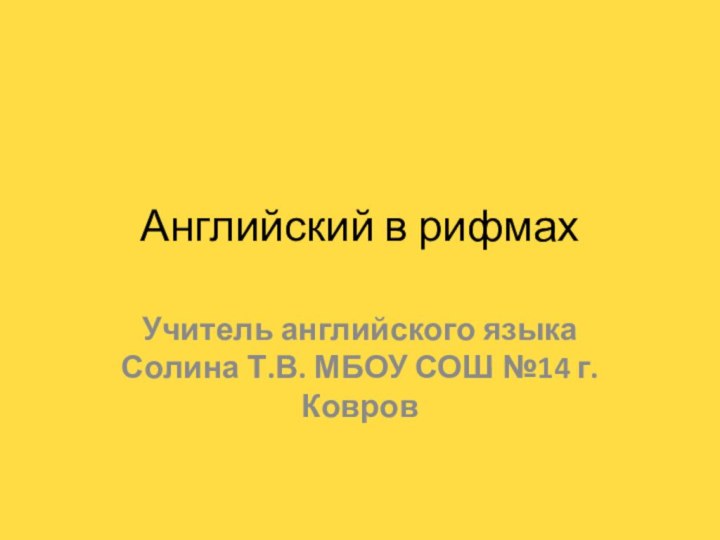 Английский в рифмах

Учитель английского языка Солина Т.В. МБОУ СОШ №14 г. Ковров